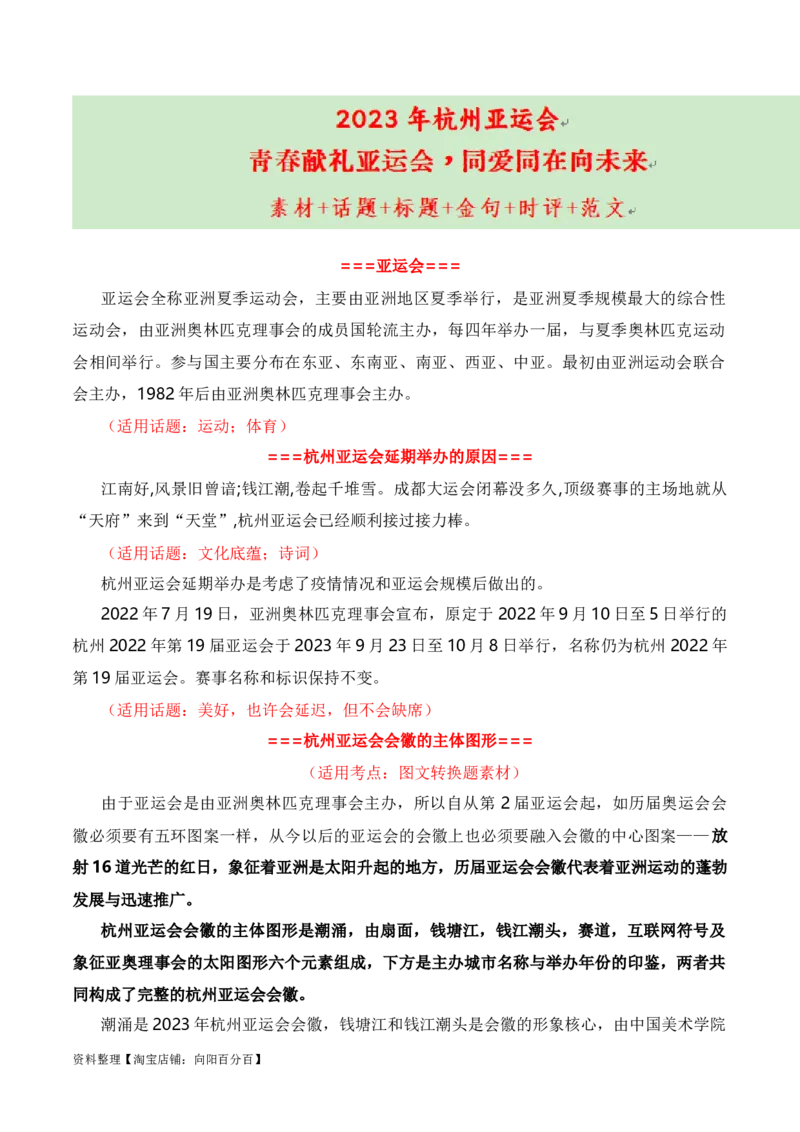 2023 年杭州亚运会
青春献礼亚运会，同爱同在向未来
素材+话题+标题+金句+时评+范文

===亚运会===

亚运会全称亚洲夏季运动会，主要由亚洲地区夏季举行，是亚洲夏季规模最大的综合性运动会，由亚洲奥林匹克理事会的成员国轮流主办，每四年举办一届，与夏季奥林匹克运动会相间举行。参与国主要分布在东亚、东南亚、南亚、西亚、中亚。最初由亚洲运动会联合会主办，1982 年后由亚洲奥林匹克理事会主办。

（适用话题：运动；体育）

===杭州亚运会延期举办的原因===

江南好,风景旧曾谙;钱江潮,卷起千堆雪。成都大运会闭幕没多久,顶级赛事的主场地就从“天府”来到“天堂”,杭州亚运会已经顺利接过接力棒。

（适用话题：文化底蕴；诗词）

杭州亚运会延期举办是考虑了疫情情况和亚运会规模后做出的。

2022 年 7 月 19 日，亚洲奥林匹克理事会宣布，原定于 2022 年 9 月 10 日至 5 日举行的杭州 2022 年第 19 届亚运会于 2023 年 9 月 23 日至 10 月 8 日举行，名称仍为杭州 2022 年第 19 届亚运会。赛事名称和标识保持不变。

（适用话题：美好，也许会延迟，但不会缺席）

===杭州亚运会会徽的主体图形===

（适用考点：图文转换题素材）

由于亚运会是由亚洲奥林匹克理事会主办，所以自从第 2 届亚运会起，如历届奥运会会徽必须要有五环图案一样，从今以后的亚运会的会徽上也必须要融入会徽的中心图案——放射 16 道光芒的红日，象征着亚洲是太阳升起的地方，历届亚运会会徽代表着亚洲运动的蓬勃发展与迅速推广。

杭州亚运会会徽的主体图形是潮涌，由扇面，钱塘江，钱江潮头，赛道，互联网符号及象征亚奥理事会的太阳图形六个元素组成，下方是主办城市名称与举办年份的印鉴，两者共同构成了完整的杭州亚运会会徽。

潮涌是 2023 年杭州亚运会会徽，钱塘江和钱江潮头是会徽的形象核心，由中国美术学院

资料整理【淘宝店铺：向阳百分百】